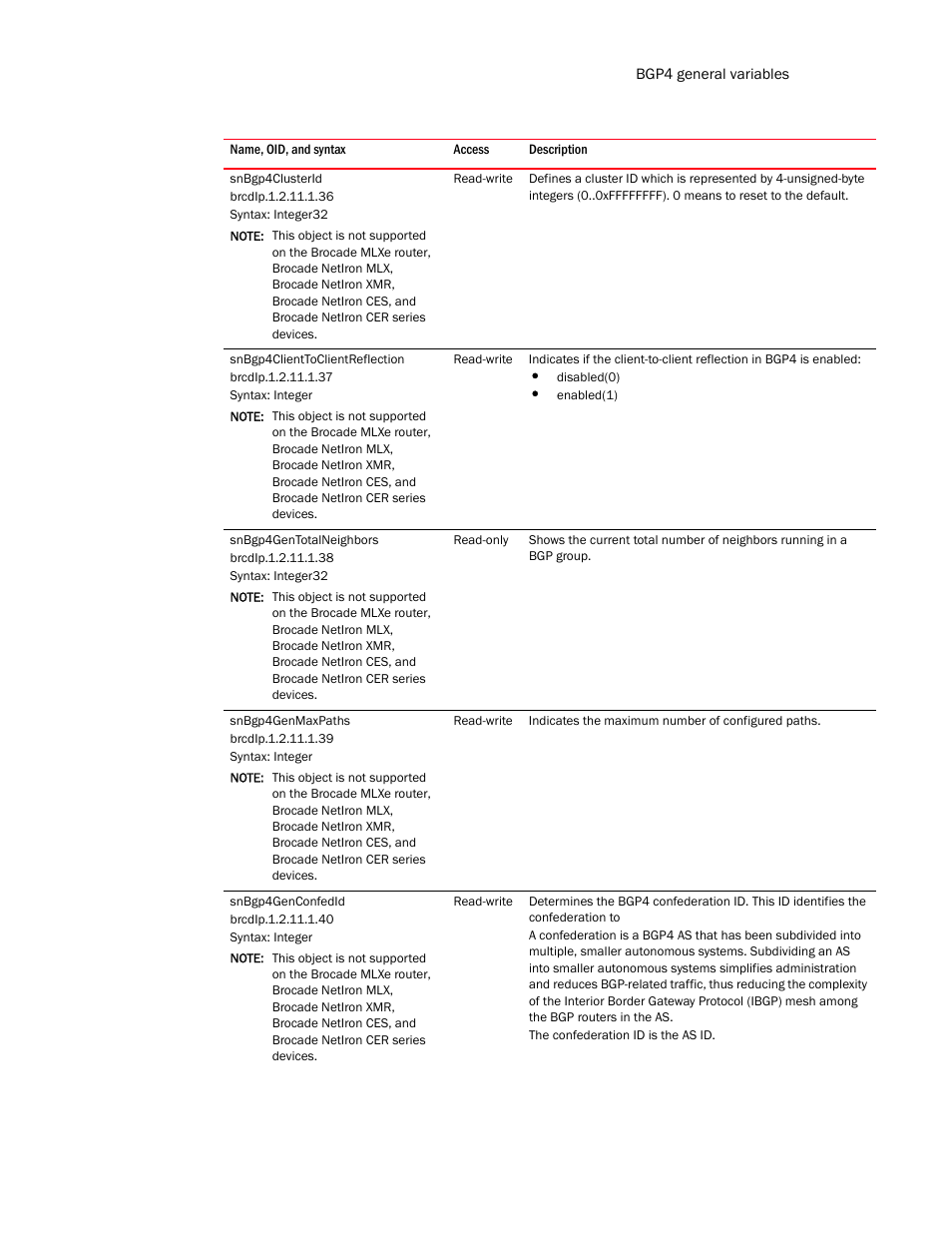 BGP4 general variables

| Name, OID, and syntax | Access | Description |
|---|---|---|
| snBgp4ClusterId brcdIp.1.2.11.1.36 Syntax: Integer32 NOTE: This object is not supported on the Brocade MLXe router, Brocade NetIron MLX, Brocade NetIron XMR, Brocade NetIron CES, and Brocade NetIron CER series devices. | Read-write | Defines a cluster ID which is represented by 4-unsigned-byte integers (0..0xFFFFFFFF). 0 means to reset to the default. |
| snBgp4ClientToClientReflection brcdIp.1.2.11.1.37 Syntax: Integer NOTE: This object is not supported on the Brocade MLXe router, Brocade NetIron MLX, Brocade NetIron XMR, Brocade NetIron CES, and Brocade NetIron CER series devices. | Read-write | Indicates if the client-to-client reflection in BGP4 is enabled: • disabled(0) • enabled(1) |
| snBgp4GenTotalNeighbors brcdIp.1.2.11.1.38 Syntax: Integer32 NOTE: This object is not supported on the Brocade MLXe router, Brocade NetIron MLX, Brocade NetIron XMR, Brocade NetIron CES, and Brocade NetIron CER series devices. | Read-only | Shows the current total number of neighbors running in a BGP group. |
| snBgp4GenMaxPaths brcdIp.1.2.11.1.39 Syntax: Integer NOTE: This object is not supported on the Brocade MLXe router, Brocade NetIron MLX, Brocade NetIron XMR, Brocade NetIron CES, and Brocade NetIron CER series devices. | Read-write | Indicates the maximum number of configured paths. |
| snBgp4GenConfedId brcdIp.1.2.11.1.40 Syntax: Integer NOTE: This object is not supported on the Brocade MLXe router, Brocade NetIron MLX, Brocade NetIron XMR, Brocade NetIron CES, and Brocade NetIron CER series devices. | Read-write | Determines the BGP4 confederation ID. This ID identifies the confederation to A confederation is a BGP4 AS that has been subdivided into multiple, smaller autonomous systems. Subdividing an AS into smaller autonomous systems simplifies administration and reduces BGP-related traffic, thus reducing the complexity of the Interior Border Gateway Protocol (IBGP) mesh among the BGP routers in the AS. The confederation ID is the AS ID. |